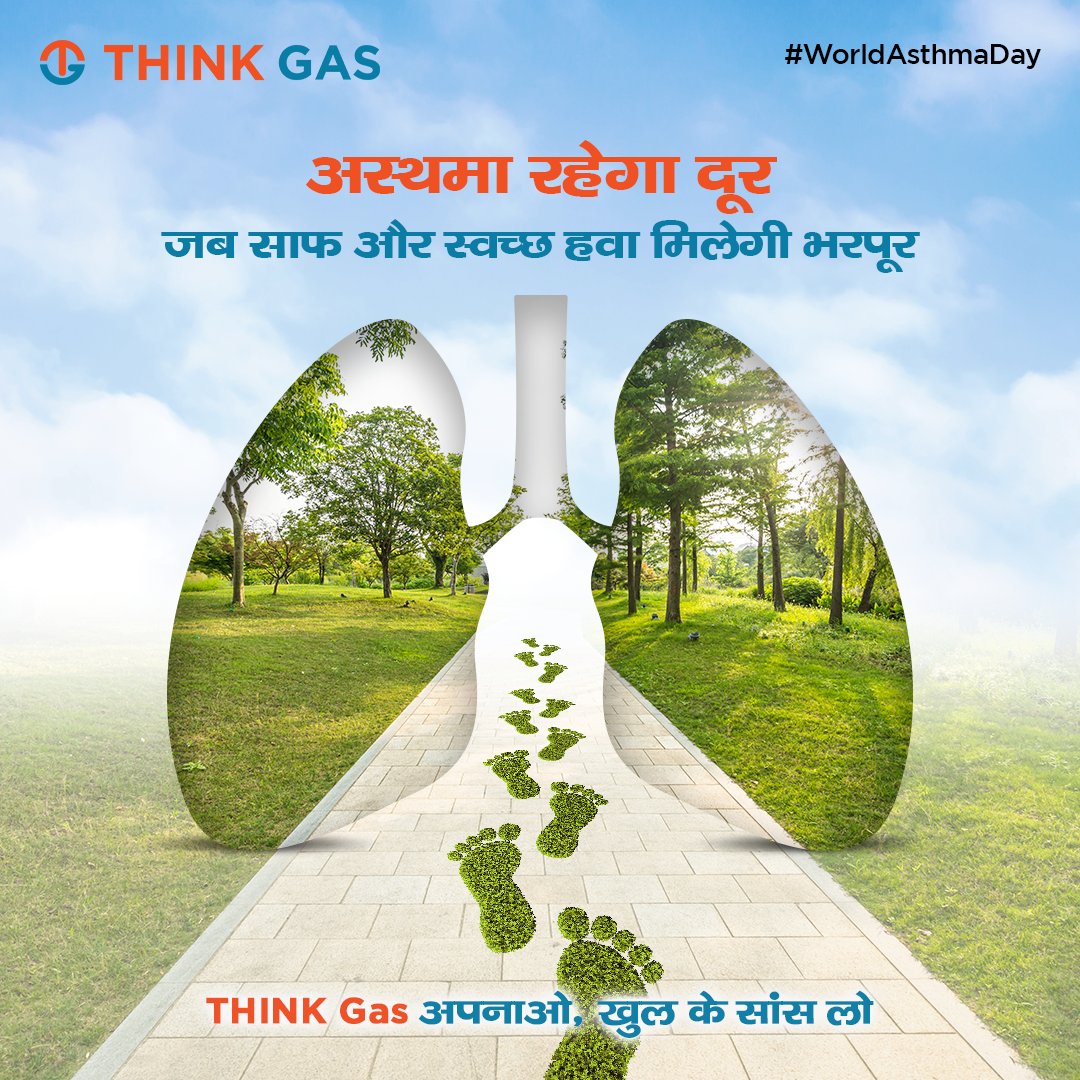 THINK GAS

#WorldAsthmaDay

अस्थमा रहेगा दूर
जब साफ और स्वच्छ हवा मिलेगी भरपूर

THINK Gas अपनाओ, खुल के सांस लो